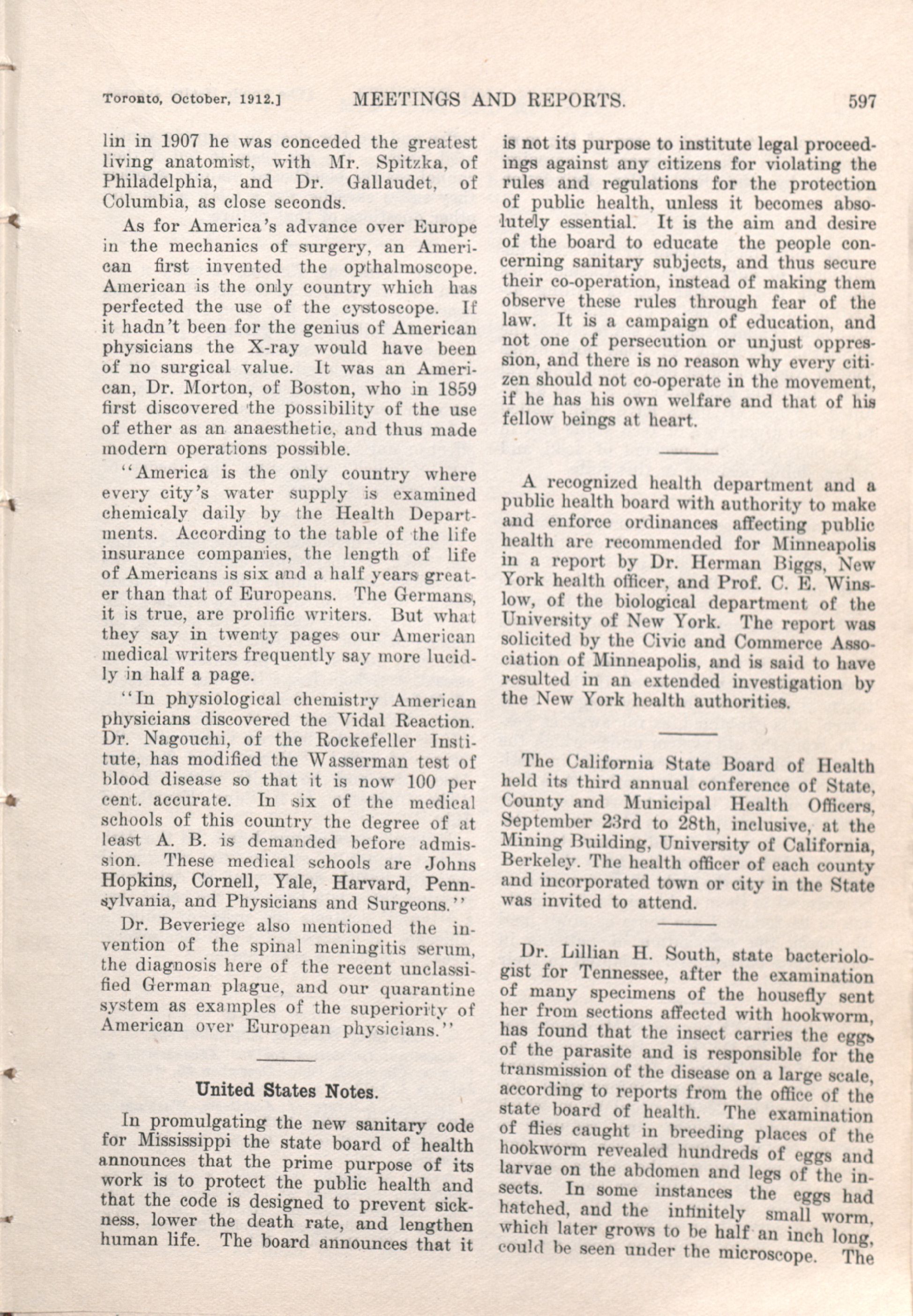 Toronto, October, 1912.] MEETINGS AND REPORTS. 597

lin in 1907 he was conceded the greatest living anatomist, with Mr. Spitzka, of Philadelphia, and Dr. Gallaudet, of Columbia, as close seconds.

As for America's advance over Europe in the mechanics of surgery, an American first invented the opthalmoscope. American is the only country which has perfected the use of the cystoscope. If it hadn't been for the genius of American physicians the X-ray would have been of no surgical value. It was an American, Dr. Morton, of Boston, who in 1859 first discovered the possibility of the use of ether as an anaesthetic, and thus made modern operations possible.

"America is the only country where every city's water supply is examined chemicaly daily by the Health Departments. According to the table of the life insurance companies, the length of life of Americans is six and a half years greater than that of Europeans. The Germans, it is true, are prolific writers. But what they say in twenty pages our American medical writers frequently say more lucidly in half a page.

"In physiological chemistry American physicians discovered the Vidal Reaction. Dr. Nagouchi, of the Rockefeller Institute, has modified the Wasserman test of blood disease so that it is now 100 per cent. accurate. In six of the medical schools of this country the degree of at least A. B. is demanded before admission. These medical schools are Johns Hopkins, Cornell, Yale, Harvard, Pennsylvania, and Physicians and Surgeons."

Dr. Beveriege also mentioned the invention of the spinal meningitis serum, the diagnosis here of the recent unclassified German plague, and our quarantine system as examples of the superiority of American over European physicians."

United States Notes.

In promulgating the new sanitary code for Mississippi the state board of health announces that the prime purpose of its work is to protect the public health and that the code is designed to prevent sickness, lower the death rate, and lengthen human life. The board announces that it is not its purpose to institute legal proceedings against any citizens for violating the rules and regulations for the protection of public health, unless it becomes absolutely essential. It is the aim and desire of the board to educate the people concerning sanitary subjects, and thus secure their co-operation, instead of making them observe these rules through fear of the law. It is a campaign of education, and not one of persecution or unjust oppression, and there is no reason why every citizen should not co-operate in the movement, if he has his own welfare and that of his fellow beings at heart.

A recognized health department and a public health board with authority to make and enforce ordinances affecting public health are recommended for Minneapolis in a report by Dr. Herman Biggs, New York health officer, and Prof. C. E. Winslow, of the biological department of the University of New York. The report was solicited by the Civic and Commerce Association of Minneapolis, and is said to have resulted in an extended investigation by the New York health authorities.

The California State Board of Health held its third annual conference of State, County and Municipal Health Officers, September 23rd to 28th, inclusive, at the Mining Building, University of California, Berkeley. The health officer of each county and incorporated town or city in the State was invited to attend.

Dr. Lillian H. South, state bacteriologist for Tennessee, after the examination of many specimens of the housefly sent her from sections affected with hookworm, has found that the insect carries the eggs of the parasite and is responsible for the transmission of the disease on a large scale, according to reports from the office of the state board of health. The examination of flies caught in breeding places of the hookworm revealed hundreds of eggs and larvae on the abdomen and legs of the insects. In some instances the eggs had hatched, and the infinitely small worm, which later grows to be half an inch long, could be seen under the microscope. The